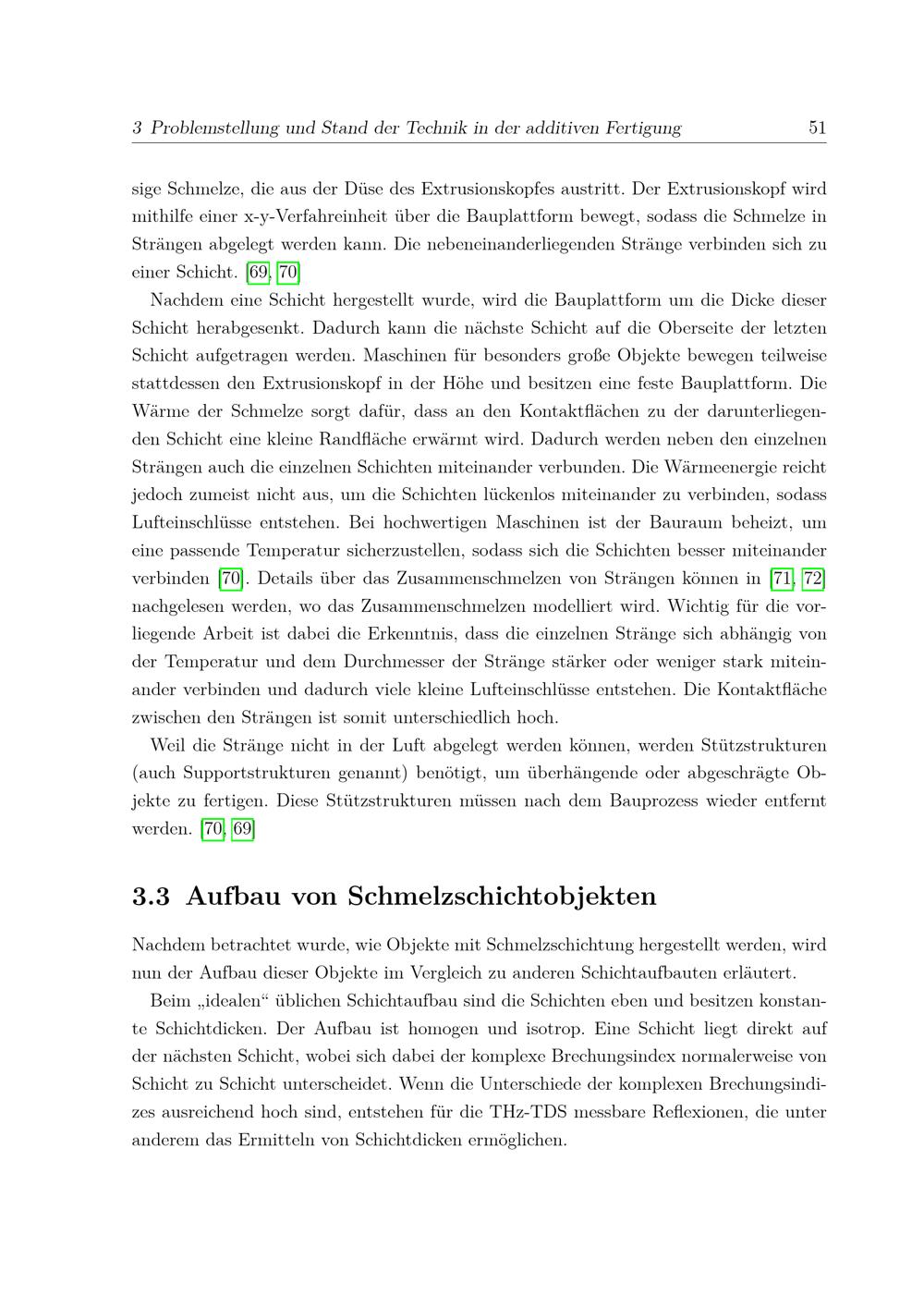 3 Problemstellung und Stand der Technik in der additiven Fertigung 51

sige Schmelze, die aus der Düse des Extrusionskopfes austritt. Der Extrusionskopf wird mithilfe einer x-y-Verfahreinheit über die Bauplattform bewegt, sodass die Schmelze in Strängen abgelegt werden kann. Die nebeneinanderliegenden Stränge verbinden sich zu einer Schicht. [69, 70]

Nachdem eine Schicht hergestellt wurde, wird die Bauplattform um die Dicke dieser Schicht herabgesenkt. Dadurch kann die nächste Schicht auf die Oberseite der letzten Schicht aufgetragen werden. Maschinen für besonders große Objekte bewegen teilweise stattdessen den Extrusionskopf in der Höhe und besitzen eine feste Bauplattform. Die Wärme der Schmelze sorgt dafür, dass an den Kontaktflächen zu der darunterliegenden Schicht eine kleine Randfläche erwärmt wird. Dadurch werden neben den einzelnen Strängen auch die einzelnen Schichten miteinander verbunden. Die Wärmeenergie reicht jedoch zumeist nicht aus, um die Schichten lückenlos miteinander zu verbinden, sodass Lufteinschlüsse entstehen. Bei hochwertigen Maschinen ist der Bauraum beheizt, um eine passende Temperatur sicherzustellen, sodass sich die Schichten besser miteinander verbinden [70]. Details über das Zusammenschmelzen von Strängen können in [71, 72] nachgelesen werden, wo das Zusammenschmelzen modelliert wird. Wichtig für die vorliegende Arbeit ist dabei die Erkenntnis, dass die einzelnen Stränge sich abhängig von der Temperatur und dem Durchmesser der Stränge stärker oder weniger stark miteinander verbinden und dadurch viele kleine Lufteinschlüsse entstehen. Die Kontaktfläche zwischen den Strängen ist somit unterschiedlich hoch.

Weil die Stränge nicht in der Luft abgelegt werden können, werden Stützstrukturen (auch Supportstrukturen genannt) benötigt, um überhängende oder abgeschrägte Objekte zu fertigen. Diese Stützstrukturen müssen nach dem Bauprozess wieder entfernt werden. [70, 69]

3.3 Aufbau von Schmelzschichtobjekten

Nachdem betrachtet wurde, wie Objekte mit Schmelzschichtung hergestellt werden, wird nun der Aufbau dieser Objekte im Vergleich zu anderen Schichtaufbauten erläutert.

Beim „idealen“ üblichen Schichtaufbau sind die Schichten eben und besitzen konstante Schichtdicken. Der Aufbau ist homogen und isotrop. Eine Schicht liegt direkt auf der nächsten Schicht, wobei sich dabei der komplexe Brechungsindex normalerweise von Schicht zu Schicht unterscheidet. Wenn die Unterschiede der komplexen Brechungsindizes ausreichend hoch sind, entstehen für die THz-TDS messbare Reflexionen, die unter anderem das Ermitteln von Schichtdicken ermöglichen.